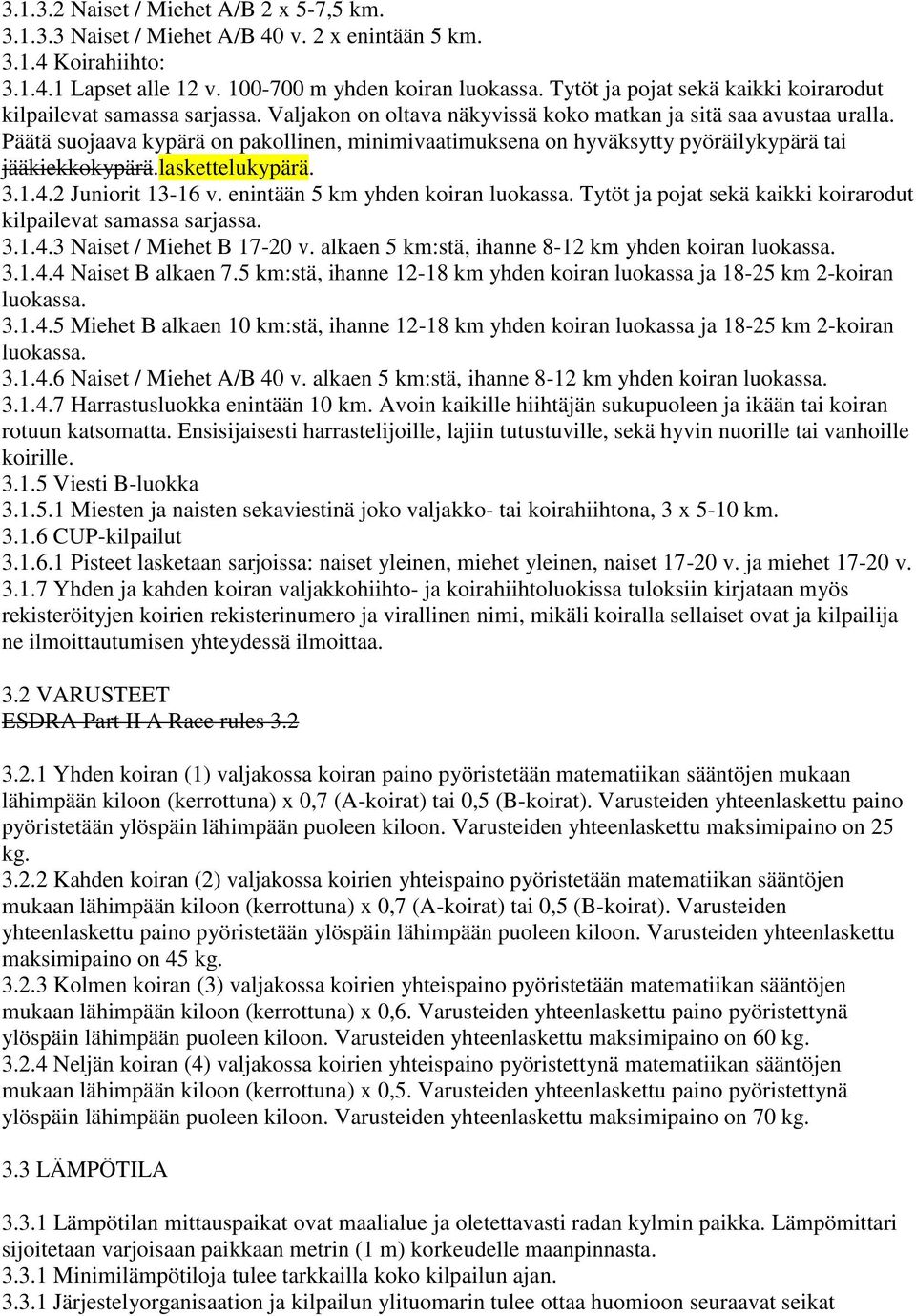 3.1.3.2 Naiset / Miehet A/B 2 x 5-7,5 km.
3.1.3.3 Naiset / Miehet A/B 40 v. 2 x enintään 5 km.
3.1.4 Koirahiihto:
3.1.4.1 Lapset alle 12 v. 100-700 m yhden koiran luokassa. Tytöt ja pojat sekä kaikki koirarodut kilpailevat samassa sarjassa. Valjakon on oltava näkyvissä koko matkan ja sitä saa avustaa uralla. Päätä suojaava kypärä on pakollinen, minimivaatimuksena on hyväksytty pyöräilykypärä tai jääkiekkokypärä.laskettelukypärä.
3.1.4.2 Juniorit 13-16 v. enintään 5 km yhden koiran luokassa. Tytöt ja pojat sekä kaikki koirarodut kilpailevat samassa sarjassa.
3.1.4.3 Naiset / Miehet B 17-20 v. alkaen 5 km:stä, ihanne 8-12 km yhden koiran luokassa.
3.1.4.4 Naiset B alkaen 7.5 km:stä, ihanne 12-18 km yhden koiran luokassa ja 18-25 km 2-koiran luokassa.
3.1.4.5 Miehet B alkaen 10 km:stä, ihanne 12-18 km yhden koiran luokassa ja 18-25 km 2-koiran luokassa.
3.1.4.6 Naiset / Miehet A/B 40 v. alkaen 5 km:stä, ihanne 8-12 km yhden koiran luokassa.
3.1.4.7 Harrastusluokka enintään 10 km. Avoin kaikille hiihtäjän sukupuoleen ja ikään tai koiran rotuun katsomatta. Ensisijaisesti harrastelijoille, lajiin tutustuville, sekä hyvin nuorille tai vanhoille koirille.
3.1.5 Viesti B-luokka
3.1.5.1 Miesten ja naisten sekaviestinä joko valjakko- tai koirahiihtona, 3 x 5-10 km.
3.1.6 CUP-kilpailut
3.1.6.1 Pisteet lasketaan sarjoissa: naiset yleinen, miehet yleinen, naiset 17-20 v. ja miehet 17-20 v.
3.1.7 Yhden ja kahden koiran valjakkohiihto- ja koirahiihtoluokissa tuloksiin kirjataan myös rekisteröityjen koirien rekisterinumero ja virallinen nimi, mikäli koiralla sellaiset ovat ja kilpailija ne ilmoittautumisen yhteydessä ilmoittaa.

3.2 VARUSTEET
ESDRA Part II A Race rules 3.2

3.2.1 Yhden koiran (1) valjakossa koiran paino pyöristetään matematiikan sääntöjen mukaan lähimpään kiloon (kerrottuna) x 0,7 (A-koirat) tai 0,5 (B-koirat). Varusteiden yhteenlaskettu paino pyöristetään ylöspäin lähimpään puoleen kiloon. Varusteiden yhteenlaskettu maksimipaino on 25 kg.
3.2.2 Kahden koiran (2) valjakossa koirien yhteispaino pyöristetään matematiikan sääntöjen mukaan lähimpään kiloon (kerrottuna) x 0,7 (A-koirat) tai 0,5 (B-koirat). Varusteiden yhteenlaskettu paino pyöristetään ylöspäin lähimpään puoleen kiloon. Varusteiden yhteenlaskettu maksimipaino on 45 kg.
3.2.3 Kolmen koiran (3) valjakossa koirien yhteispaino pyöristetään matematiikan sääntöjen mukaan lähimpään kiloon (kerrottuna) x 0,6. Varusteiden yhteenlaskettu paino pyöristettynä ylöspäin lähimpään puoleen kiloon. Varusteiden yhteenlaskettu maksimipaino on 60 kg.
3.2.4 Neljän koiran (4) valjakossa koirien yhteispaino pyöristettynä matematiikan sääntöjen mukaan lähimpään kiloon (kerrottuna) x 0,5. Varusteiden yhteenlaskettu paino pyöristettynä ylöspäin lähimpään puoleen kiloon. Varusteiden yhteenlaskettu maksimipaino on 70 kg.

3.3 LÄMPÖTILA

3.3.1 Lämpötilan mittauspaikat ovat maalialue ja oletettavasti radan kylmin paikka. Lämpömittari sijoitetaan varjoisaan paikkaan metrin (1 m) korkeudelle maanpinnasta.
3.3.1 Minimilämpötiloja tulee tarkkailla koko kilpailun ajan.
3.3.1 Järjestelyorganisaation ja kilpailun ylituomarin tulee ottaa huomioon seuraavat seikat